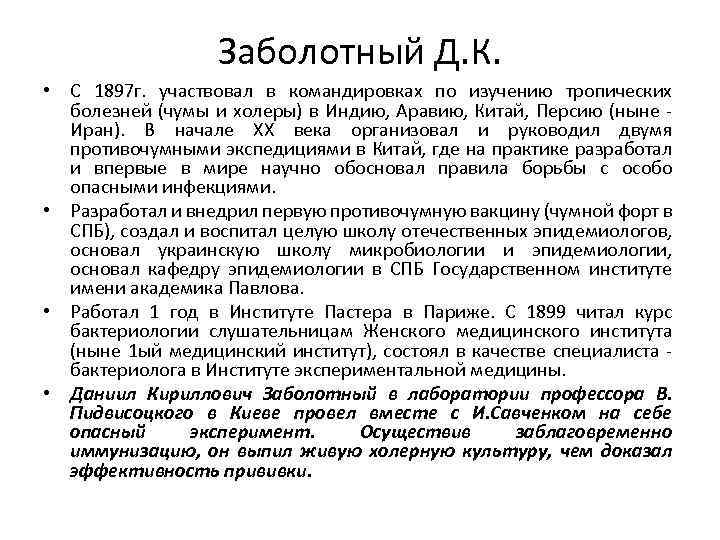 Заболотный Д.К.

• С 1897г. участвовал в командировках по изучению тропических болезней (чумы и холеры) в Индию, Аравию, Китай, Персию (ныне - Иран). В начале XX века организовал и руководил двумя противочумными экспедициями в Китай, где на практике разработал и впервые в мире научно обосновал правила борьбы с особо опасными инфекциями.

• Разработал и внедрил первую противочумную вакцину (чумной форт в СПБ), создал и воспитал целую школу отечественных эпидемиологов, основал украинскую школу микробиологии и эпидемиологии, основал кафедру эпидемиологии в СПБ Государственном институте имени академика Павлова.

• Работал 1 год в Институте Пастера в Париже. С 1899 читал курс бактериологии слушательницам Женского медицинского института (ныне 1ый медицинский институт), состоял в качестве специалиста - бактериолога в Институте экспериментальной медицины.

• Даниил Кириллович Заболотный в лаборатории профессора В. Пидвисоцкого в Киеве провел вместе с И.Савченком на себе опасный эксперимент. Осуществив заблаговременно иммунизацию, он выпил живую холерную культуру, чем доказал эффективность прививки.